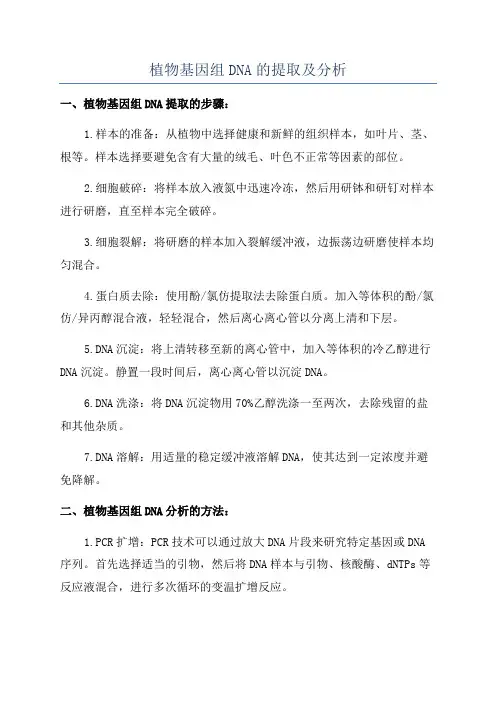 植物基因组 DNA 的提取及分析

一、植物基因组 DNA 提取的步骤：

1.样本的准备：从植物中选择健康和新鲜的组织样本，如叶片、茎、根等。样本选择要避免含有大量的绒毛、叶色不正常等因素的部位。

2.细胞破碎：将样本放入液氮中迅速冷冻，然后用研钵和研钉对样本进行研磨，直至样本完全破碎。

3.细胞裂解：将研磨的样本加入裂解缓冲液，边振荡边研磨使样本均匀混合。

4.蛋白质去除：使用酚/氯仿提取法去除蛋白质。加入等体积的酚/氯仿/异丙醇混合液，轻轻混合，然后离心离心管以分离上清和下层。

5.DNA 沉淀：将上清转移至新的离心管中，加入等体积的冷乙醇进行 DNA 沉淀。静置一段时间后，离心离心管以沉淀 DNA。

6.DNA 洗涤：将 DNA 沉淀物用 70%乙醇洗涤一至两次，去除残留的盐和其他杂质。

7.DNA 溶解：用适量的稳定缓冲液溶解 DNA，使其达到一定浓度并避免降解。

二、植物基因组 DNA 分析的方法：

1.PCR 扩增：PCR 技术可以通过放大 DNA 片段来研究特定基因或 DNA 序列。首先选择适当的引物，然后将 DNA 样本与引物、核酸酶、dNTPs 等反应液混合，进行多次循环的变温扩增反应。